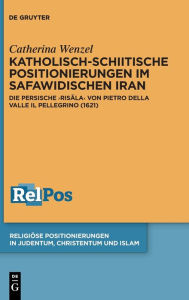 DE GRUYTER

Catherina Wenzel
KATHOLISCH-SCHIITISCHE POSITIONIERUNGEN IM SAFAWIDISCHEN IRAN

DIE PERSISCHE ›RISĀLA‹ VON PIETRO DELLA VALLE IL PELLEGRINO (1621)

RelPos

RELIGIÖSE POSITIONIERUNGEN IN JUDENTUM, CHRISTENTUM UND ISLAM

DE G